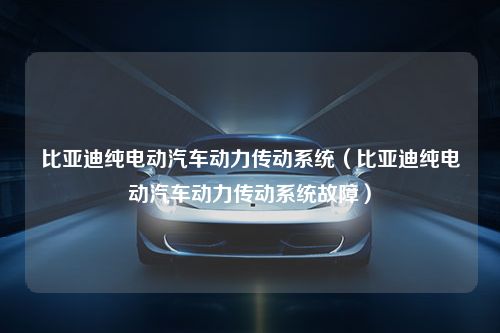 比亚迪纯电动汽车动力传动系统（比亚迪纯电动汽车动力传动系统故障）